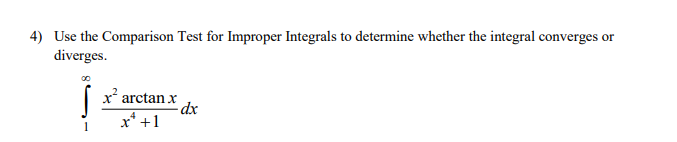 4) Use the Comparison Test for Improper Integrals to determine whether the integral converges or diverges.

$\int_{1}^{\infty} \frac{x^2 \arctan x}{x^4+1} dx$